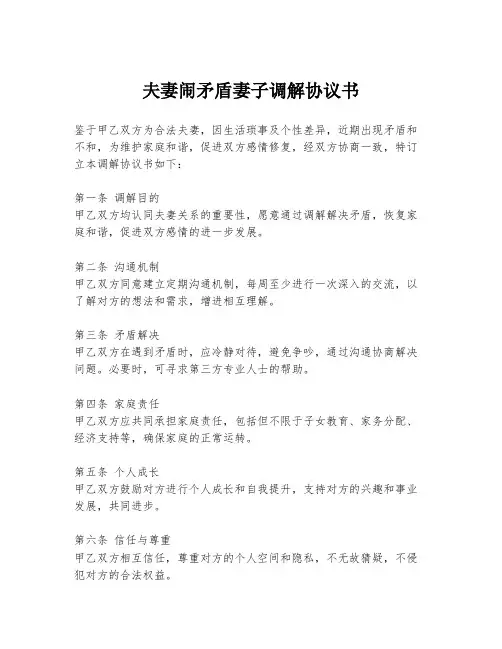 夫妻闹矛盾妻子调解协议书

鉴于甲乙双方为合法夫妻，因生活琐事及个性差异，近期出现矛盾和不和，为维护家庭和谐，促进双方感情修复，经双方协商一致，特订立本调解协议书如下：

第一条 调解目的
甲乙双方均认同夫妻关系的重要性，愿意通过调解解决矛盾，恢复家庭和谐，促进双方感情的进一步发展。

第二条 沟通机制
甲乙双方同意建立定期沟通机制，每周至少进行一次深入的交流，以了解对方的想法和需求，增进相互理解。

第三条 矛盾解决
甲乙双方在遇到矛盾时，应冷静对待，避免争吵，通过沟通协商解决问题。必要时，可寻求第三方专业人士的帮助。

第四条 家庭责任
甲乙双方应共同承担家庭责任，包括但不限于子女教育、家务分配、经济支持等，确保家庭的正常运转。

第五条 个人成长
甲乙双方鼓励对方进行个人成长和自我提升，支持对方的兴趣和事业发展，共同进步。

第六条 信任与尊重
甲乙双方相互信任，尊重对方的个人空间和隐私，不无故猜疑，不侵犯对方的合法权益。